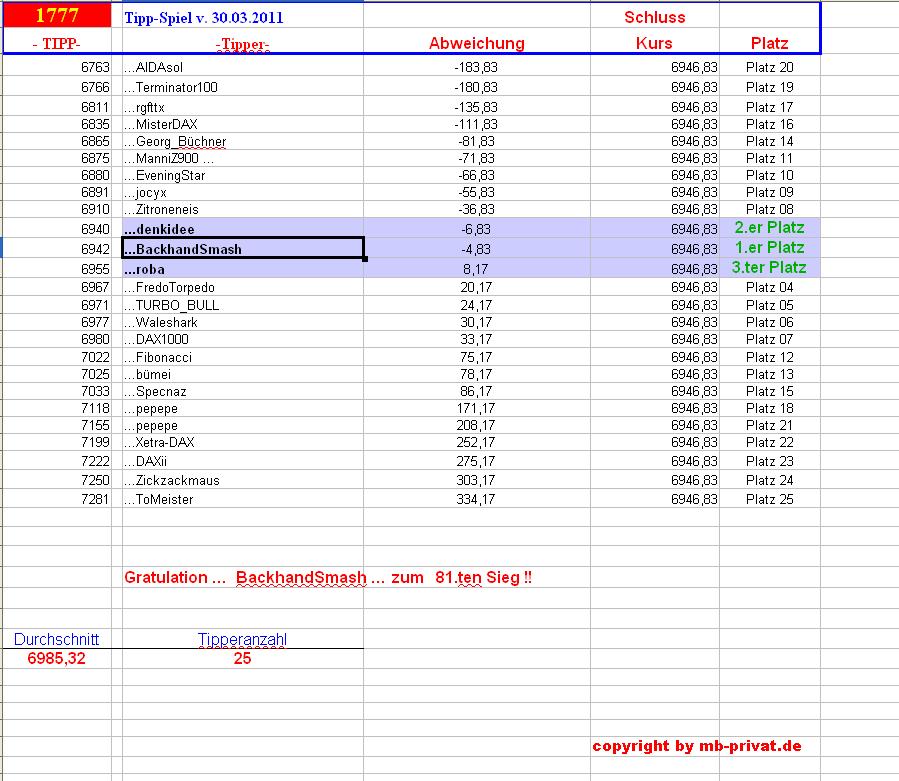 | 1777 | Tipp-Spiel v. 30.03.2011 | | Schluss | |
|---|---|---|---|---|
| - TIPP- | -Tipper- | Abweichung | Kurs | Platz |
| 6763 | ...AIDAsol | -183,83 | 6946,83 | Platz 20 |
| 6766 | ...Terminator100 | -180,83 | 6946,83 | Platz 19 |
| 6811 | ...rgfttx | -135,83 | 6946,83 | Platz 17 |
| 6835 | ...MisterDAX | -111,83 | 6946,83 | Platz 16 |
| 6865 | ...Georg_Büchner | -81,83 | 6946,83 | Platz 14 |
| 6875 | ...ManniZ900 ... | -71,83 | 6946,83 | Platz 11 |
| 6880 | ...EveningStar | -66,83 | 6946,83 | Platz 10 |
| 6891 | ...jocyx | -55,83 | 6946,83 | Platz 09 |
| 6910 | ...Zitroneneis | -36,83 | 6946,83 | Platz 08 |
| 6940 | ...denkidee | -6,83 | 6946,83 | 2.er Platz |
| 6942 | ...BackhandSmash | -4,83 | 6946,83 | 1.er Platz |
| 6955 | ...roba | 8,17 | 6946,83 | 3.ter Platz |
| 6967 | ...FredoTorpedo | 20,17 | 6946,83 | Platz 04 |
| 6971 | ...TURBO_BULL | 24,17 | 6946,83 | Platz 05 |
| 6977 | ...Waleshark | 30,17 | 6946,83 | Platz 06 |
| 6980 | ...DAX1000 | 33,17 | 6946,83 | Platz 07 |
| 7022 | ...Fibonacci | 75,17 | 6946,83 | Platz 12 |
| 7025 | ...bümei | 78,17 | 6946,83 | Platz 13 |
| 7033 | ...Specnaz | 86,17 | 6946,83 | Platz 15 |
| 7118 | ...pepepe | 171,17 | 6946,83 | Platz 18 |
| 7155 | ...pepepe | 208,17 | 6946,83 | Platz 21 |
| 7199 | ...Xetra-DAX | 252,17 | 6946,83 | Platz 22 |
| 7222 | ...DAXii | 275,17 | 6946,83 | Platz 23 |
| 7250 | ...Zickzackmaus | 303,17 | 6946,83 | Platz 24 |
| 7281 | ...ToMeister | 334,17 | 6946,83 | Platz 25 |

Gratulation ... BackhandSmash ... zum 81.ten Sieg !!

| Durchschnitt | Tipperanzahl |
|---|---|
| 6985,32 | 25 |

copyright by mb-privat.de